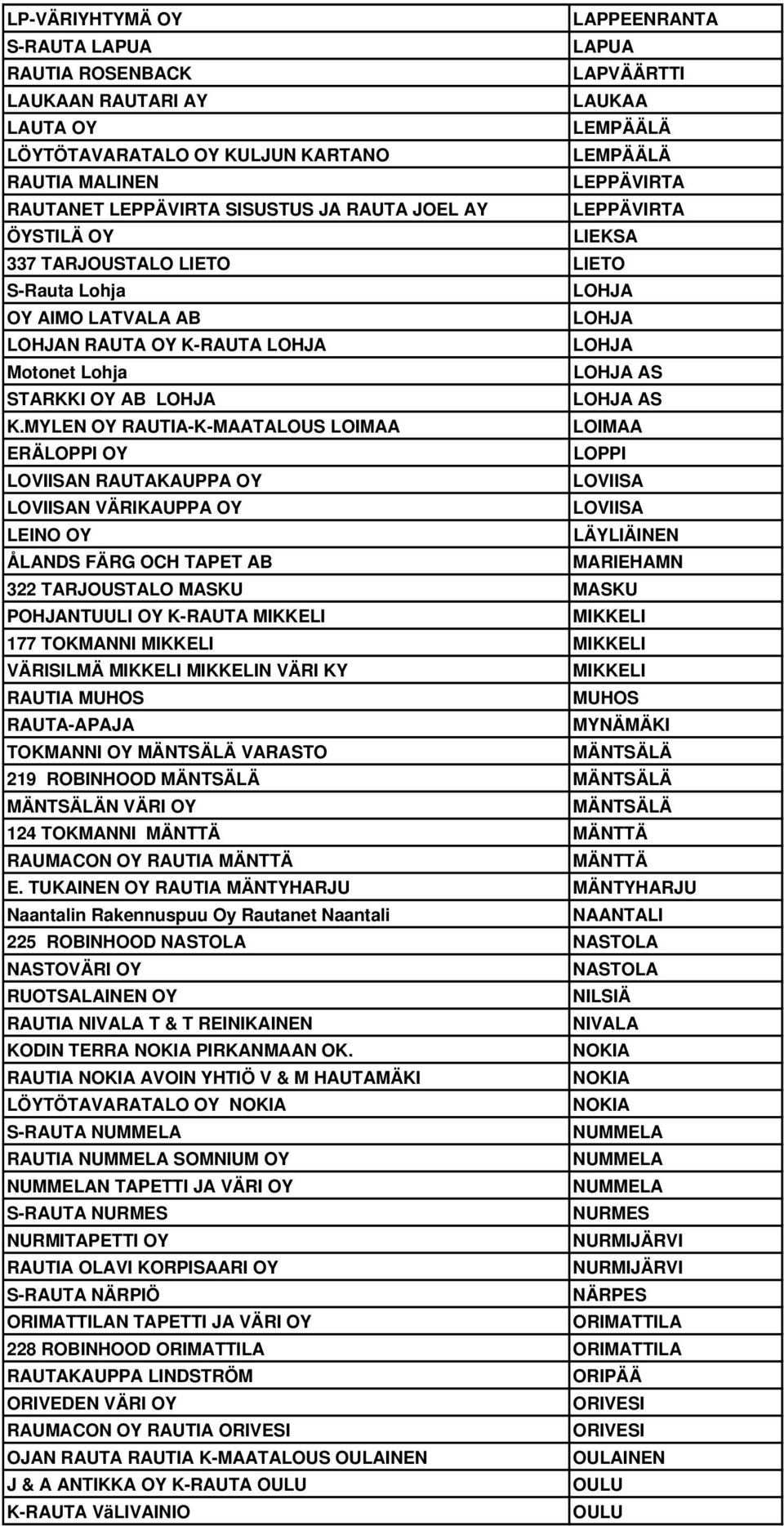 | | |
|---|---|
| LP-VÄRIYHTYMÄ OY | LAPPEENRANTA |
| S-RAUTA LAPUA | LAPUA |
| RAUTIA ROSENBACK | LAPVÄÄRTTI |
| LAUKAAN RAUTARI AY | LAUKAA |
| LAUTA OY | LEMPÄÄLÄ |
| LÖYTÖTAVARATALO OY KULJUN KARTANO | LEMPÄÄLÄ |
| RAUTIA MALINEN | LEPPÄVIRTA |
| RAUTANET LEPPÄVIRTA SISUSTUS JA RAUTA JOEL AY | LEPPÄVIRTA |
| ÖYSTILÄ OY | LIEKSA |
| 337 TARJOUSTALO LIETO | LIETO |
| S-Rauta Lohja | LOHJA |
| OY AIMO LATVALA AB | LOHJA |
| LOHJAN RAUTA OY K-RAUTA LOHJA | LOHJA |
| Motonet Lohja | LOHJA AS |
| STARKKI OY AB LOHJA | LOHJA AS |
| K.MYLEN OY RAUTIA-K-MAATALOUS LOIMAA | LOIMAA |
| ERÄLOPPI OY | LOPPI |
| LOVIISAN RAUTAKAUPPA OY | LOVIISA |
| LOVIISAN VÄRIKAUPPA OY | LOVIISA |
| LEINO OY | LÄYLIÄINEN |
| ÅLANDS FÄRG OCH TAPET AB | MARIEHAMN |
| 322 TARJOUSTALO MASKU | MASKU |
| POHJANTUULI OY K-RAUTA MIKKELI | MIKKELI |
| 177 TOKMANNI MIKKELI | MIKKELI |
| VÄRISILMÄ MIKKELI MIKKELIN VÄRI KY | MIKKELI |
| RAUTIA MUHOS | MUHOS |
| RAUTA-APAJA | MYNÄMÄKI |
| TOKMANNI OY MÄNTSÄLÄ VARASTO | MÄNTSÄLÄ |
| 219 ROBINHOOD MÄNTSÄLÄ | MÄNTSÄLÄ |
| MÄNTSÄLÄN VÄRI OY | MÄNTSÄLÄ |
| 124 TOKMANNI MÄNTTÄ | MÄNTTÄ |
| RAUMACON OY RAUTIA MÄNTTÄ | MÄNTTÄ |
| E. TUKAINEN OY RAUTIA MÄNTYHARJU | MÄNTYHARJU |
| Naantalin Rakennuspuu Oy Rautanet Naantali | NAANTALI |
| 225 ROBINHOOD NASTOLA | NASTOLA |
| NASTOVÄRI OY | NASTOLA |
| RUOTSALAINEN OY | NILSIÄ |
| RAUTIA NIVALA T & T REINIKAINEN | NIVALA |
| KODIN TERRA NOKIA PIRKANMAAN OK. | NOKIA |
| RAUTIA NOKIA AVOIN YHTIÖ V & M HAUTAMÄKI | NOKIA |
| LÖYTÖTAVARATALO OY NOKIA | NOKIA |
| S-RAUTA NUMMELA | NUMMELA |
| RAUTIA NUMMELA SOMNIUM OY | NUMMELA |
| NUMMELAN TAPETTI JA VÄRI OY | NUMMELA |
| S-RAUTA NURMES | NURMES |
| NURMITAPETTI OY | NURMIJÄRVI |
| RAUTIA OLAVI KORPISAARI OY | NURMIJÄRVI |
| S-RAUTA NÄRPIÖ | NÄRPES |
| ORIMATTILAN TAPETTI JA VÄRI OY | ORIMATTILA |
| 228 ROBINHOOD ORIMATTILA | ORIMATTILA |
| RAUTAKAUPPA LINDSTRÖM | ORIPÄÄ |
| ORIVEDEN VÄRI OY | ORIVESI |
| RAUMACON OY RAUTIA ORIVESI | ORIVESI |
| OJAN RAUTA RAUTIA K-MAATALOUS OULAINEN | OULAINEN |
| J & A ANTIKKA OY K-RAUTA OULU | OULU |
| K-RAUTA VäLIVAINIO | OULU |